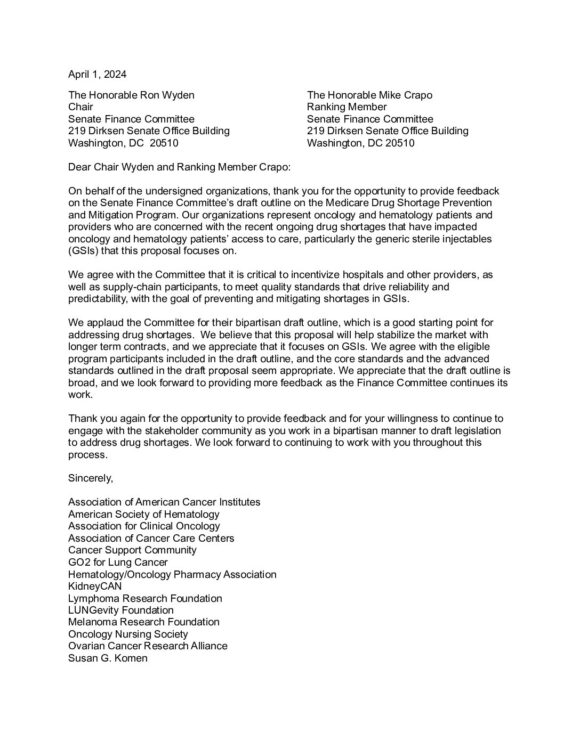 April 1, 2024

The Honorable Ron Wyden
Chair
Senate Finance Committee
219 Dirksen Senate Office Building
Washington, DC 20510

The Honorable Mike Crapo
Ranking Member
Senate Finance Committee
219 Dirksen Senate Office Building
Washington, DC 20510

Dear Chair Wyden and Ranking Member Crapo:

On behalf of the undersigned organizations, thank you for the opportunity to provide feedback on the Senate Finance Committee's draft outline on the Medicare Drug Shortage Prevention and Mitigation Program. Our organizations represent oncology and hematology patients and providers who are concerned with the recent ongoing drug shortages that have impacted oncology and hematology patients' access to care, particularly the generic sterile injectables (GSIs) that this proposal focuses on.

We agree with the Committee that it is critical to incentivize hospitals and other providers, as well as supply-chain participants, to meet quality standards that drive reliability and predictability, with the goal of preventing and mitigating shortages in GSIs.

We applaud the Committee for their bipartisan draft outline, which is a good starting point for addressing drug shortages. We believe that this proposal will help stabilize the market with longer term contracts, and we appreciate that it focuses on GSIs. We agree with the eligible program participants included in the draft outline, and the core standards and the advanced standards outlined in the draft proposal seem appropriate. We appreciate that the draft outline is broad, and we look forward to providing more feedback as the Finance Committee continues its work.

Thank you again for the opportunity to provide feedback and for your willingness to continue to engage with the stakeholder community as you work in a bipartisan manner to draft legislation to address drug shortages. We look forward to continuing to work with you throughout this process.

Sincerely,

Association of American Cancer Institutes
American Society of Hematology
Association for Clinical Oncology
Association of Cancer Care Centers
Cancer Support Community
GO2 for Lung Cancer
Hematology/Oncology Pharmacy Association
KidneyCAN
Lymphoma Research Foundation
LUNGevity Foundation
Melanoma Research Foundation
Oncology Nursing Society
Ovarian Cancer Research Alliance
Susan G. Komen